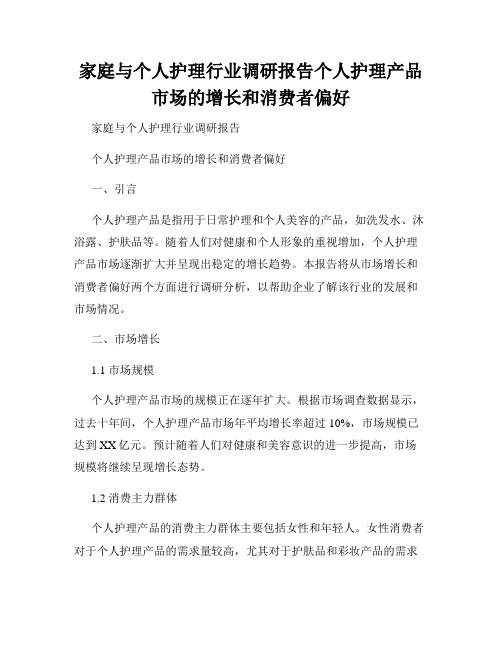 家庭与个人护理行业调研报告个人护理产品市场的增长和消费者偏好

家庭与个人护理行业调研报告

个人护理产品市场的增长和消费者偏好

一、引言

个人护理产品是指用于日常护理和个人美容的产品，如洗发水、沐浴露、护肤品等。随着人们对健康和个人形象的重视增加，个人护理产品市场逐渐扩大并呈现出稳定的增长趋势。本报告将从市场增长和消费者偏好两个方面进行调研分析，以帮助企业了解该行业的发展和市场情况。

二、市场增长

1.1 市场规模

个人护理产品市场的规模正在逐年扩大。根据市场调查数据显示，过去十年间，个人护理产品市场年平均增长率超过 10%，市场规模已达到 XX 亿元。预计随着人们对健康和美容意识的进一步提高，市场规模将继续呈现增长态势。

1.2 消费主力群体

个人护理产品的消费主力群体主要包括女性和年轻人。女性消费者对于个人护理产品的需求量较高，尤其对于护肤品和彩妆产品的需求